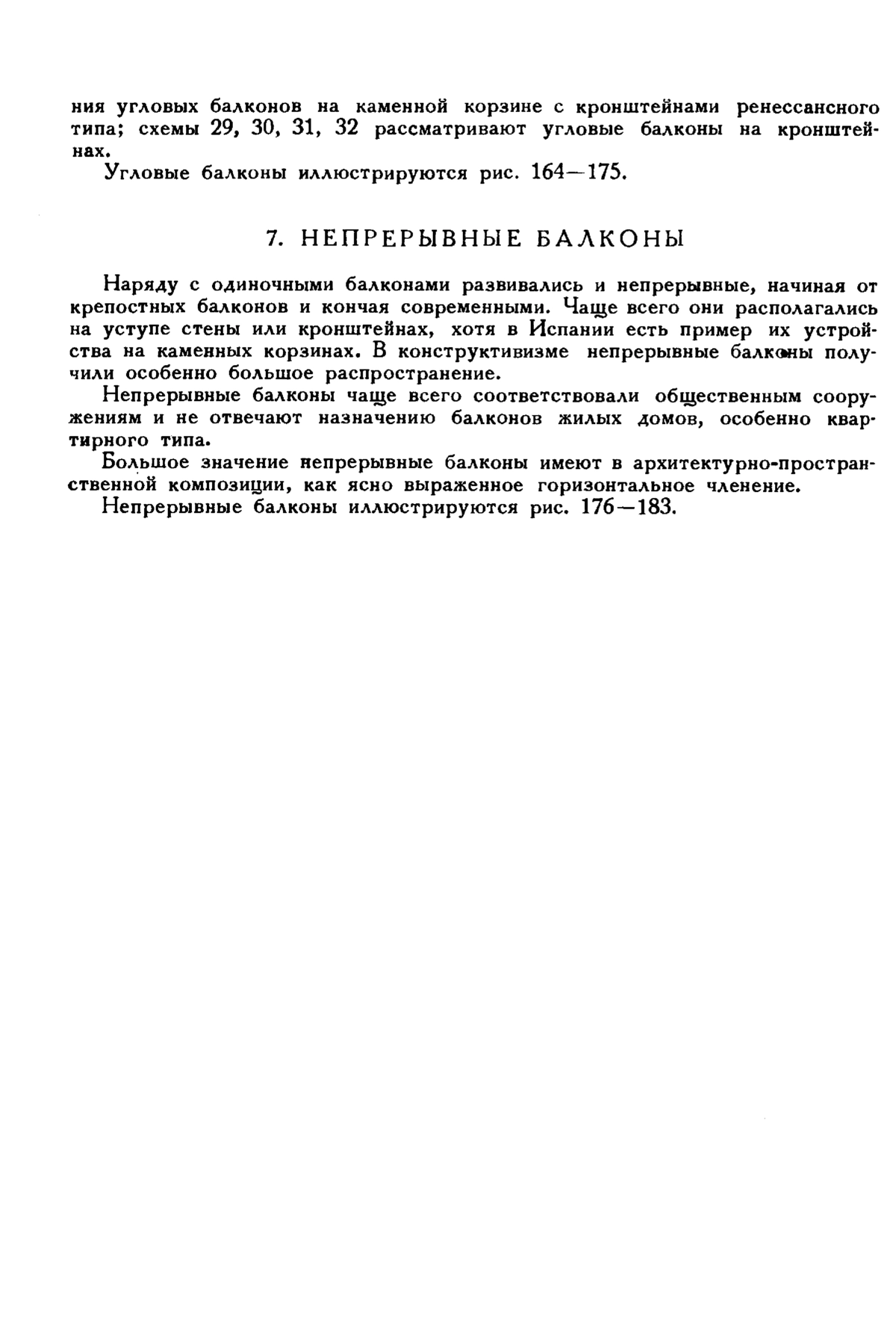 ния угловых балконов на каменной корзине с кронштейнами ренессансного типа; схемы 29, 30, 31, 32 рассматривают угловые балконы на кронштейнах.

Угловые балконы иллюстрируются рис. 164—175.

7. НЕПРЕРЫВНЫЕ БАЛКОНЫ

Наряду с одиночными балконами развивались и непрерывные, начиная от крепостных балконов и кончая современными. Чаще всего они располагались на уступе стены или кронштейнах, хотя в Испании есть пример их устройства на каменных корзинах. В конструктивизме непрерывные балконы получили особенно большое распространение.

Непрерывные балконы чаще всего соответствовали общественным сооружениям и не отвечают назначению балконов жилых домов, особенно квартирного типа.

Большое значение непрерывные балконы имеют в архитектурно-пространственной композиции, как ясно выраженное горизонтальное членение.

Непрерывные балконы иллюстрируются рис. 176—183.